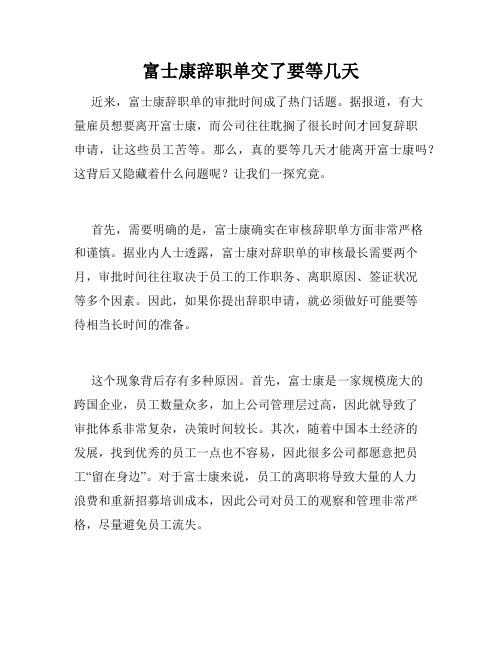 富士康辞职单交了要等几天

近来，富士康辞职单的审批时间成了热门话题。据报道，有大量雇员想要离开富士康，而公司往往耽搁了很长时间才回复辞职申请，让这些员工苦等。那么，真的要等几天才能离开富士康吗？这背后又隐藏着什么问题呢？让我们一探究竟。

首先，需要明确的是，富士康确实在审核辞职单方面非常严格和谨慎。据业内人士透露，富士康对辞职单的审核最长需要两个月，审批时间往往取决于员工的工作职务、离职原因、签证状况等多个因素。因此，如果你提出辞职申请，就必须做好可能要等待相当长时间的准备。

这个现象背后存有多种原因。首先，富士康是一家规模庞大的跨国企业，员工数量众多，加上公司管理层过高，因此就导致了审批体系非常复杂，决策时间较长。其次，随着中国本土经济的发展，找到优秀的员工一点也不容易，因此很多公司都愿意把员工“留在身边”。对于富士康来说，员工的离职将导致大量的人力浪费和重新招募培训成本，因此公司对员工的观察和管理非常严格，尽量避免员工流失。